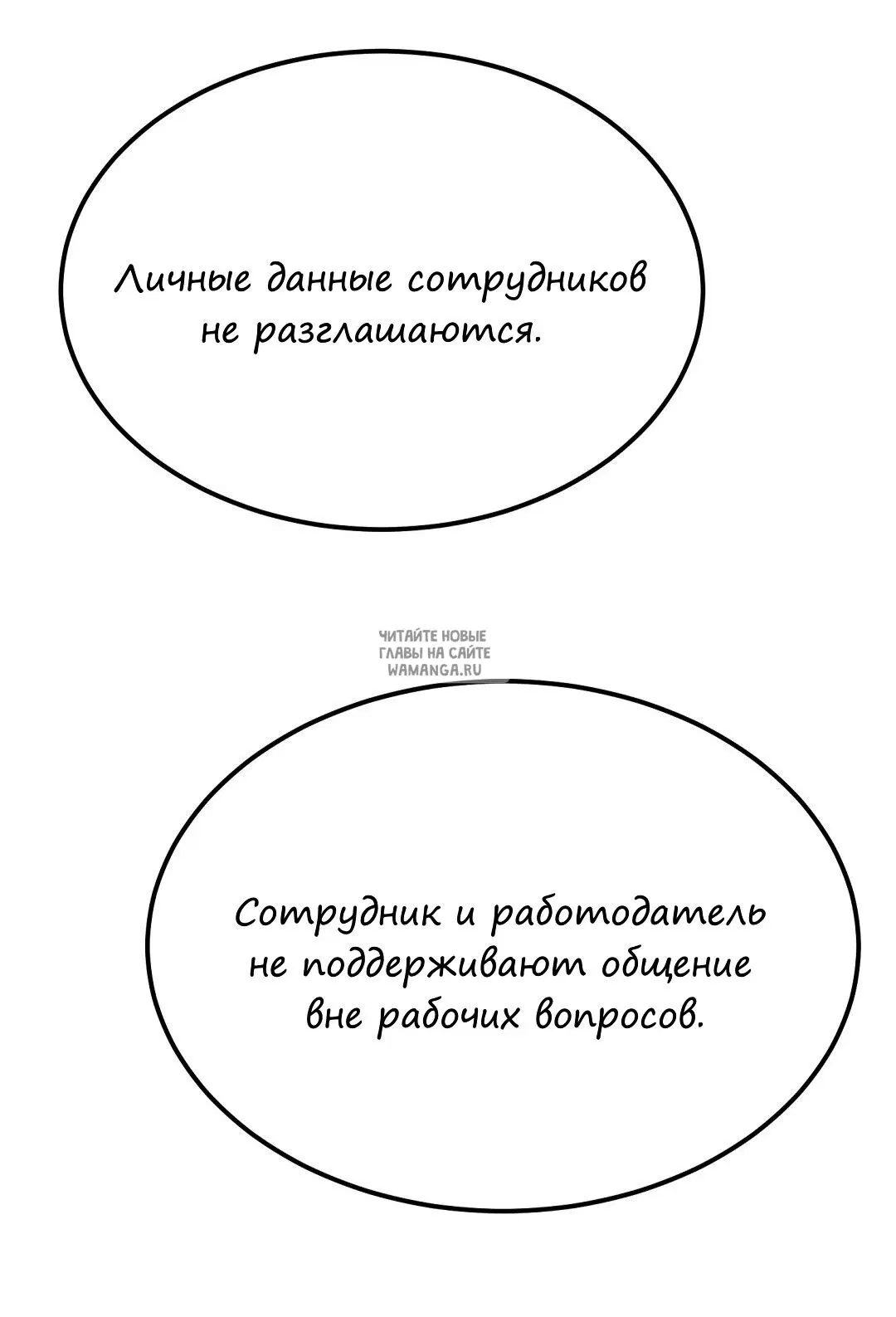 Личные данные сотрудников не разглашаются.

ЧИТАЙТЕ НОВЫЕ ГЛАВЫ НА САЙТЕ WAMANGA.RU

Сотрудник и работодатель не поддерживают общение вне рабочих вопросов.